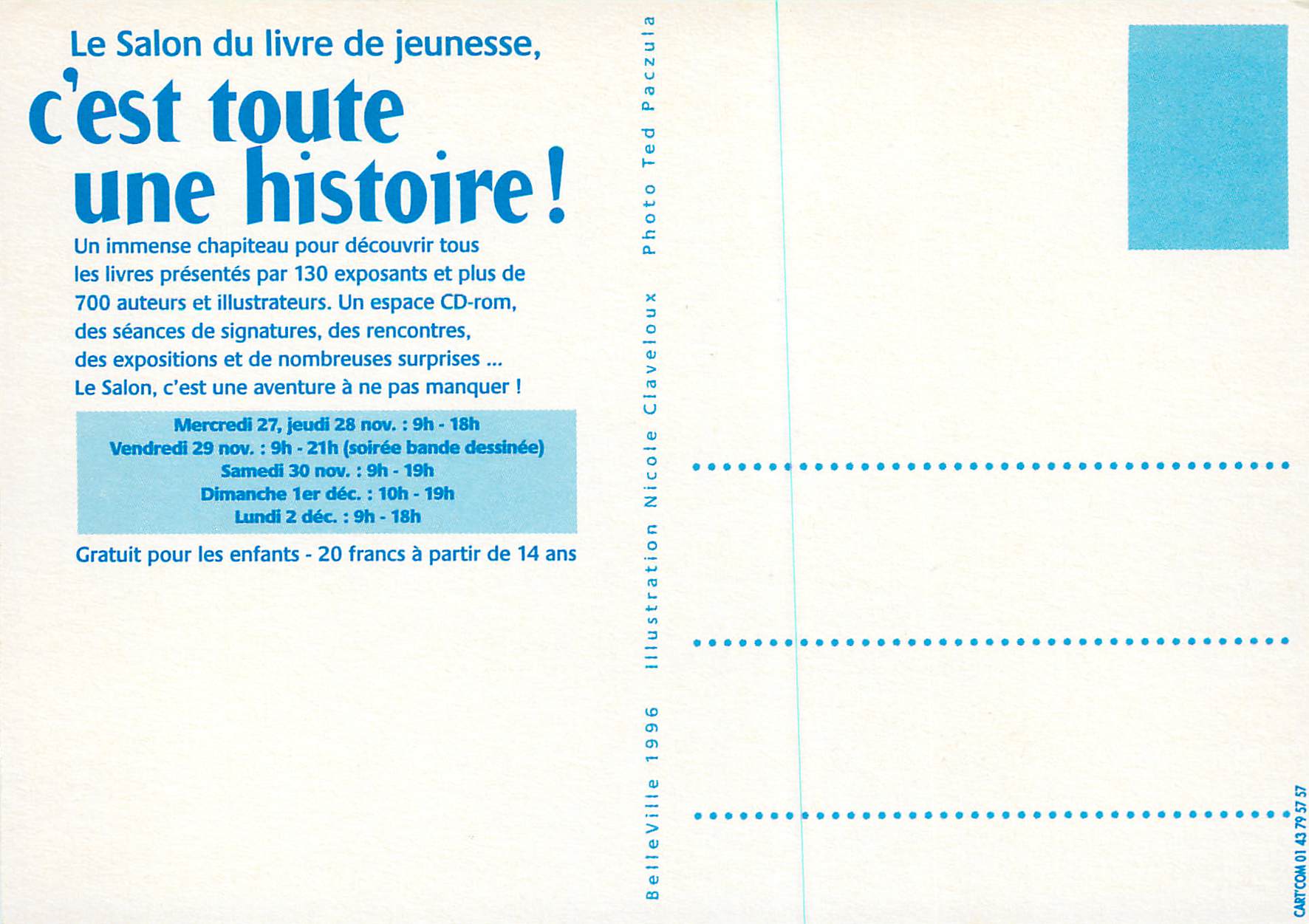 Le Salon du livre de jeunesse,
c'est toute une histoire !

Un immense chapiteau pour découvrir tous les livres présentés par 130 exposants et plus de 700 auteurs et illustrateurs. Un espace CD-rom, des séances de signatures, des rencontres, des expositions et de nombreuses surprises ... Le Salon, c'est une aventure à ne pas manquer !

Mercredi 27, jeudi 28 nov. : 9h - 18h
Vendredi 29 nov. : 9h - 21h (soirée bande dessinée)
Samedi 30 nov. : 9h - 19h
Dimanche 1er déc. : 10h - 19h
Lundi 2 déc. : 9h - 18h

Gratuit pour les enfants - 20 francs à partir de 14 ans

BelleVille 1996 Illustration Nicole Claveloux Photo Ted Paczula

CART'COM 01 43 79 57 57